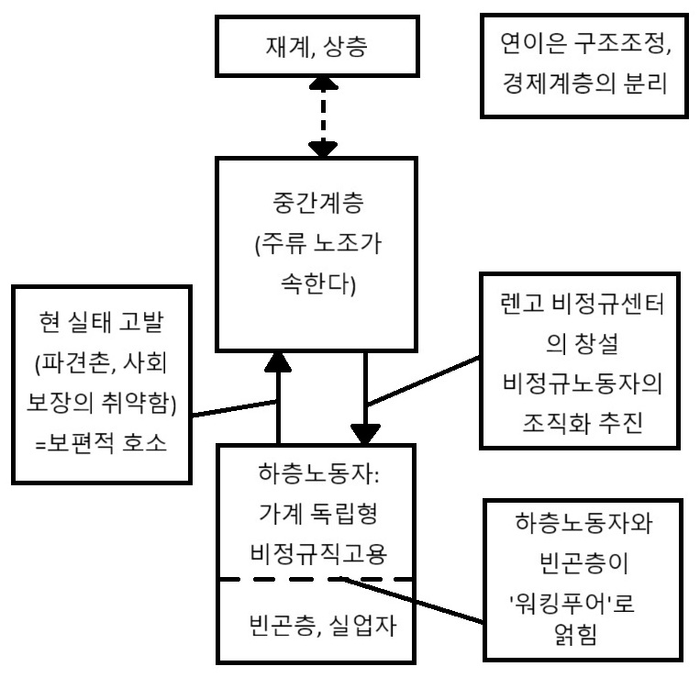 재계, 상층

연이은 구조조정, 경제계층의 분리

중간계층 (주류 노조가 속한다)

현 실태 고발 (파견촌, 사회 보장의 취약함) =보편적 호소

렌고 비정규센터의 창설 비정규노동자의 조직화 추진

하층노동자: 가계 독립형 비정규직고용

빈곤층, 실업자

하층노동자와 빈곤층이 '워킹푸어'로 얽힘